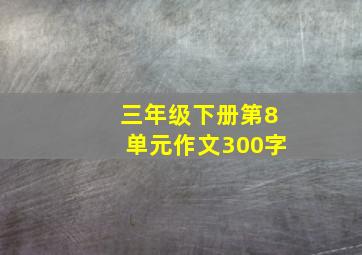 三年级下册第8单元作文300字